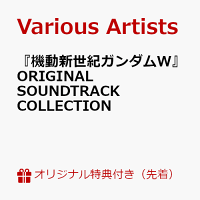 Various Artists

『機動新世紀ガンダムW』ORIGINAL SOUNDTRACK COLLECTION

オリジナル特典付き（先着）